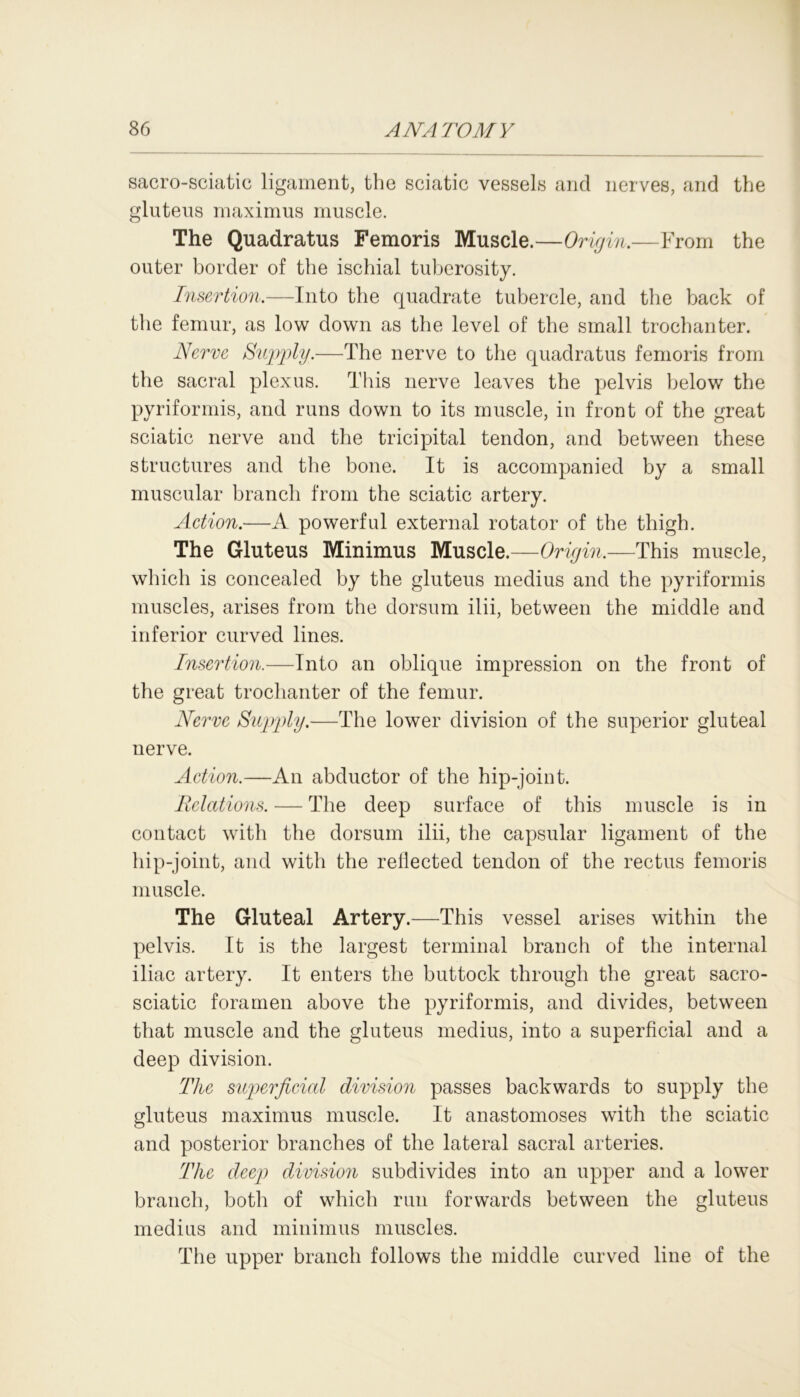 86 ANATOMY

sacro-sciatic ligament, the sciatic vessels and nerves, and the gluteus maximus muscle.

The Quadratus Femoris Muscle.—Origin.—From the outer border of the ischial tuberosity.

Insertion.—Into the quadrate tubercle, and the back of the femur, as low down as the level of the small trochanter.

Nerve Supply.—The nerve to the quadratus femoris from the sacral plexus. This nerve leaves the pelvis below the pyriformis, and runs down to its muscle, in front of the great sciatic nerve and the tricipital tendon, and between these structures and the bone. It is accompanied by a small muscular branch from the sciatic artery.

Action.—A powerful external rotator of the thigh.

The Gluteus Minimus Muscle.—Origin.—This muscle, which is concealed by the gluteus medius and the pyriformis muscles, arises from the dorsum ilii, between the middle and inferior curved lines.

Insertion.—Into an oblique impression on the front of the great trochanter of the femur.

Nerve Supply.—The lower division of the superior gluteal nerve.

Action.—An abductor of the hip-joint.

Relations.—The deep surface of this muscle is in contact with the dorsum ilii, the capsular ligament of the hip-joint, and with the reflected tendon of the rectus femoris muscle.

The Gluteal Artery.—This vessel arises within the pelvis. It is the largest terminal branch of the internal iliac artery. It enters the buttock through the great sacro-sciatic foramen above the pyriformis, and divides, between that muscle and the gluteus medius, into a superficial and a deep division.

The superficial division passes backwards to supply the gluteus maximus muscle. It anastomoses with the sciatic and posterior branches of the lateral sacral arteries.

The deep division subdivides into an upper and a lower branch, both of which run forwards between the gluteus medius and minimus muscles.

The upper branch follows the middle curved line of the